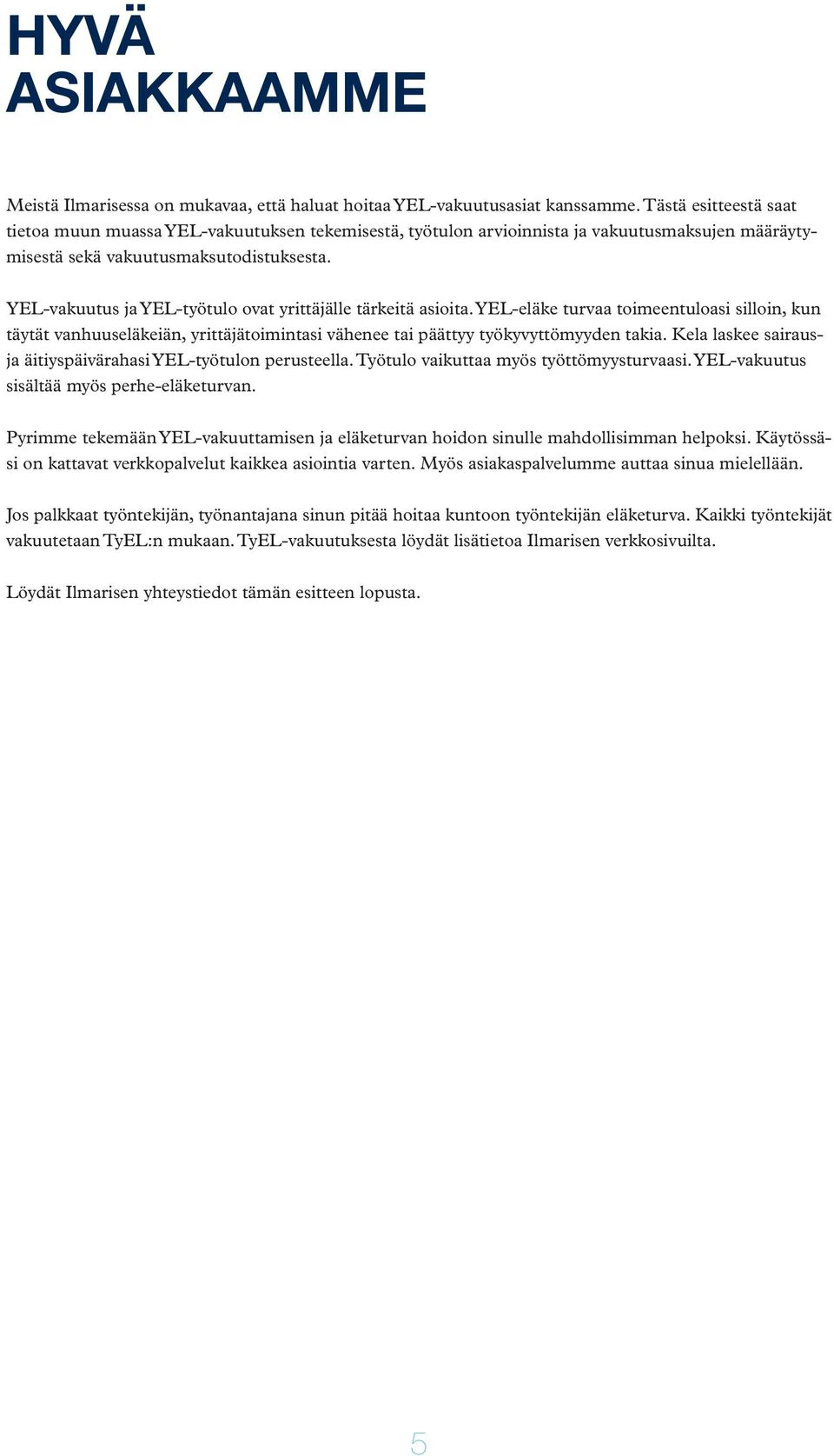 HYVÄ ASIAKKAAMME

Meistä Ilmarisessa on mukavaa, että haluat hoitaa YEL-vakuutusasiat kanssamme. Tästä esitteestä saat tietoa muun muassa YEL-vakuutuksen tekemisestä, työtulon arvioinnista ja vakuutusmaksujen määräytymisestä sekä vakuutusmaksutodistuksesta.

YEL-vakuutus ja YEL-työtulo ovat yrittäjälle tärkeitä asioita. YEL-eläke turvaa toimeentuloasi silloin, kun täytät vanhuuseläkeiän, yrittäjätoimintasi vähenee tai päättyy työkyvyttömyyden takia. Kela laskee sairaus- ja äitiyspäivärahasi YEL-työtulon perusteella. Työtulo vaikuttaa myös työttömyysturvaasi. YEL-vakuutus sisältää myös perhe-eläketurvan.

Pyrimme tekemään YEL-vakuuttamisen ja eläketurvan hoidon sinulle mahdollisimman helpoksi. Käytössäsi on kattavat verkkopalvelut kaikkea asiointia varten. Myös asiakaspalvelumme auttaa sinua mielellään.

Jos palkkaat työntekijän, työnantajana sinun pitää hoitaa kuntoon työntekijän eläketurva. Kaikki työntekijät vakuutetaan TyEL:n mukaan. TyEL-vakuutuksesta löydät lisätietoa Ilmarisen verkkosivuilta.

Löydät Ilmarisen yhteystiedot tämän esitteen lopusta.

5